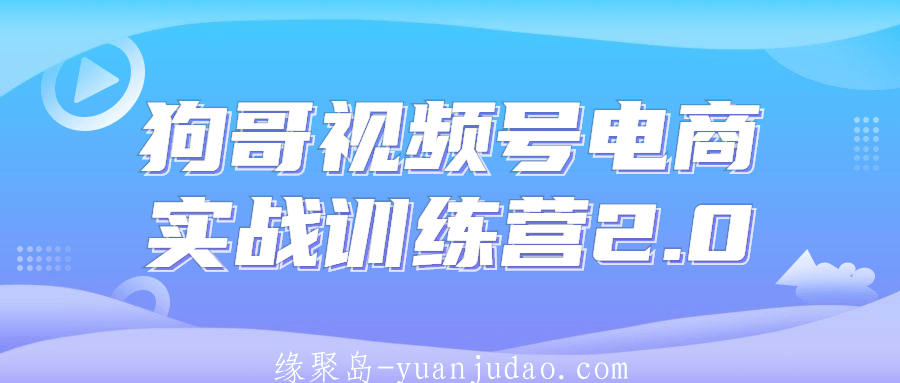 狗哥视频号电商
实战训练营2.0

缘聚岛-yuanjudao.com